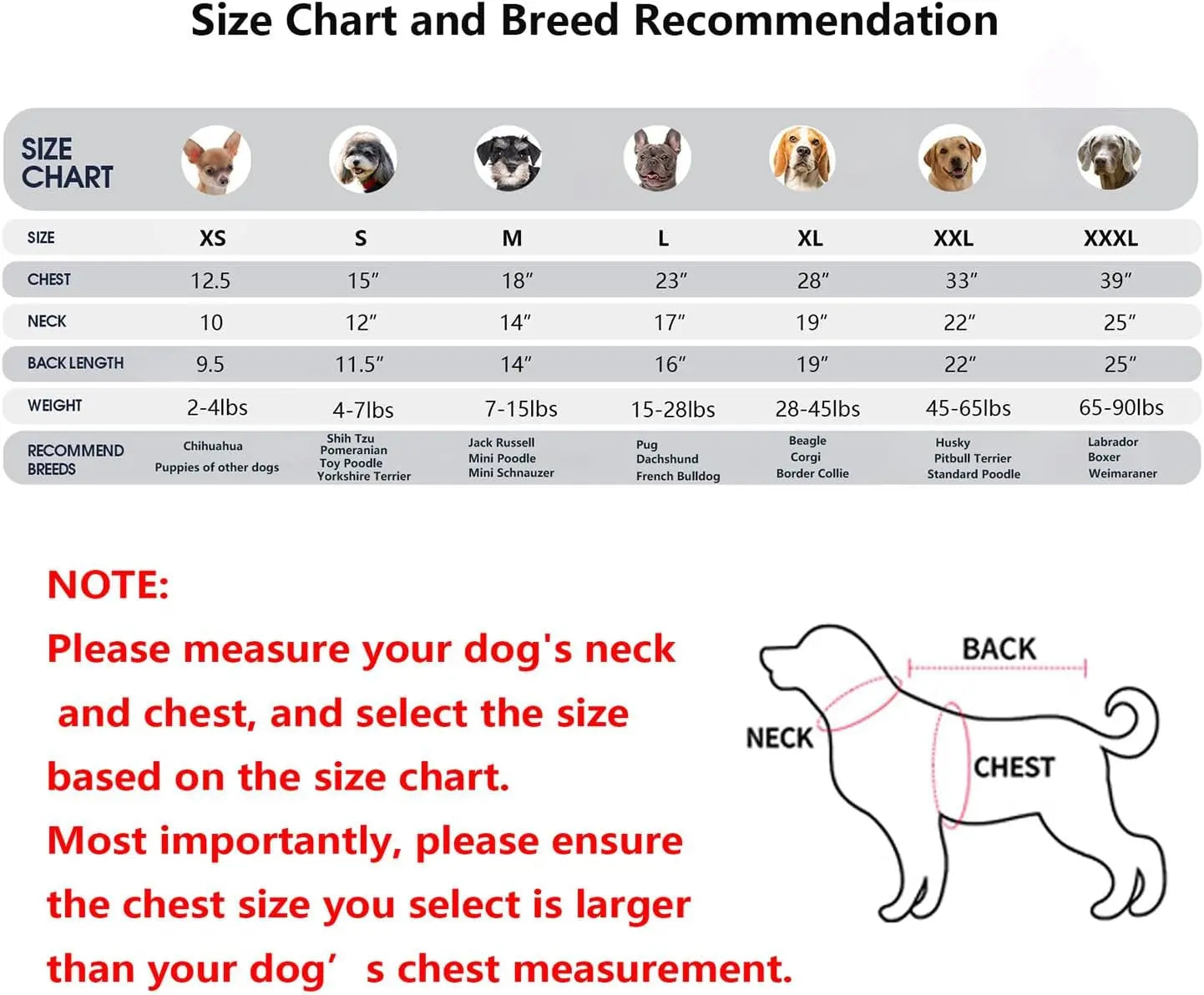 Size Chart and Breed Recommendation

SIZE CHART

| SIZE | XS | S | M | L | XL | XXL | XXXL |
|---|---|---|---|---|---|---|---|
| CHEST | 12.5 | 15″ | 18″ | 23″ | 28″ | 33″ | 39″ |
| NECK | 10 | 12″ | 14″ | 17″ | 19″ | 22″ | 25″ |
| BACK LENGTH | 9.5 | 11.5″ | 14″ | 16″ | 19″ | 22″ | 25″ |
| WEIGHT | 2-4lbs | 4-7lbs | 7-15lbs | 15-28lbs | 28-45lbs | 45-65lbs | 65-90lbs |
| RECOMMEND BREEDS | Chihuahua Puppies of other dogs | Shih Tzu Pomeranian Toy Poodle Yorkshire Terrier | Jack Russell Mini Poodle Mini Schnauzer | Pug Dachshund French Bulldog | Beagle Corgi Border Collie | Husky Pitbull Terrier Standard Poodle | Labrador Boxer Weimaraner |

NOTE:
Please measure your dog's neck and chest, and select the size based on the size chart.
Most importantly, please ensure the chest size you select is larger than your dog’ s chest measurement.

BACK
NECK
CHEST